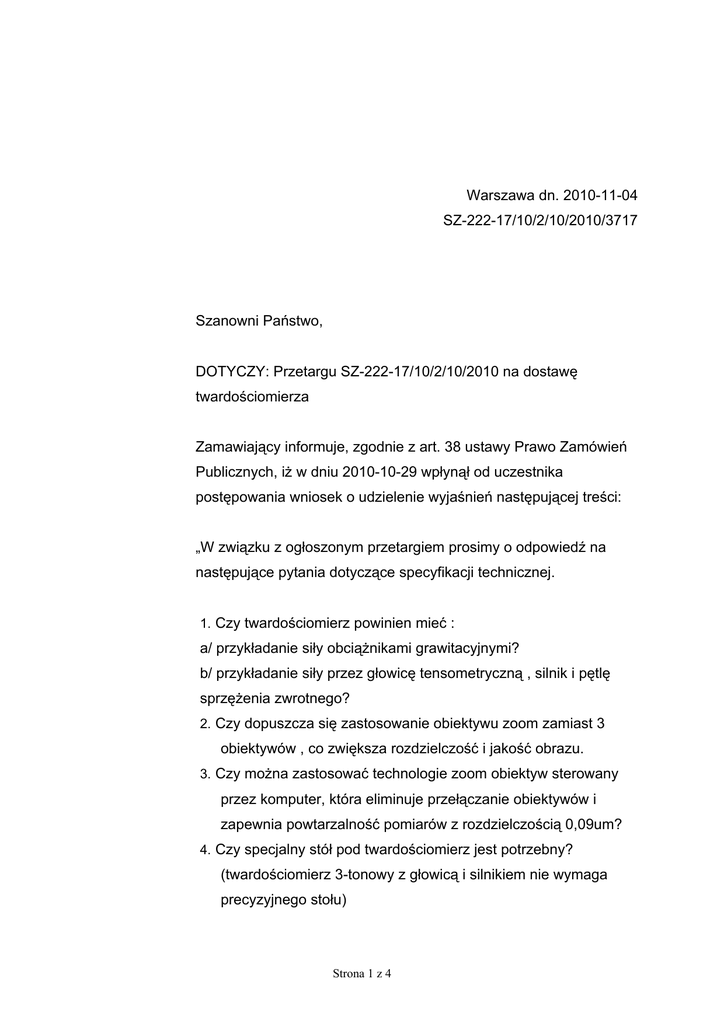 Warszawa dn. 2010-11-04
SZ-222-17/10/2/10/2010/3717

Szanowni Państwo,

DOTYCZY: Przetargu SZ-222-17/10/2/10/2010 na dostawę twardościomierza

Zamawiający informuje, zgodnie z art. 38 ustawy Prawo Zamówień Publicznych, iż w dniu 2010-10-29 wpłynął od uczestnika postępowania wniosek o udzielenie wyjaśnień następującej treści:

„W związku z ogłoszonym przetargiem prosimy o odpowiedź na następujące pytania dotyczące specyfikacji technicznej.

1. Czy twardościomierz powinien mieć :
a/ przykładanie siły obciążnikami grawitacyjnymi?
b/ przykładanie siły przez głowicę tensometryczną , silnik i pętlę sprzężenia zwrotnego?
2. Czy dopuszcza się zastosowanie obiektywu zoom zamiast 3 obiektywów , co zwiększa rozdzielczość i jakość obrazu.
3. Czy można zastosować technologie zoom obiektyw sterowany przez komputer, która eliminuje przełączanie obiektywów i zapewnia powtarzalność pomiarów z rozdzielczością 0,09um?
4. Czy specjalny stół pod twardościomierz jest potrzebny? (twardościomierz 3-tonowy z głowicą i silnikiem nie wymaga precyzyjnego stołu)

Strona 1 z 4